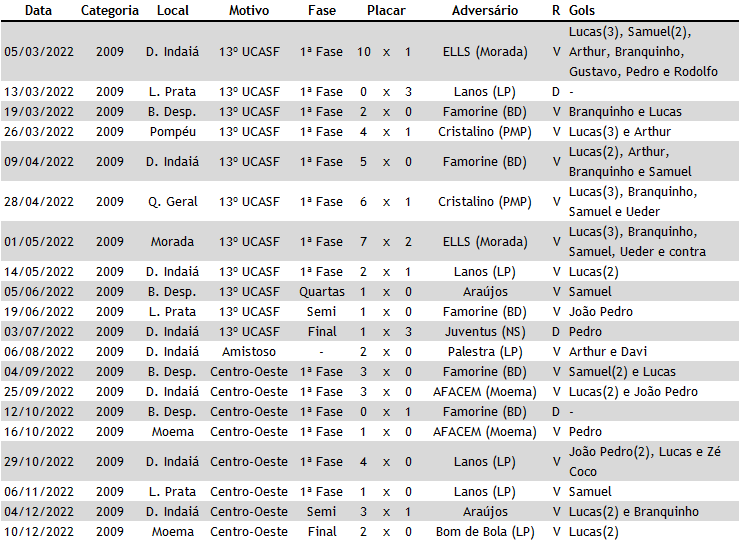 | Data | Categoria | Local | Motivo | Fase | Placar | | | Adversário | R | Gols |
|---|---|---|---|---|---|---|---|---|---|---|
| 05/03/2022 | 2009 | D. Indaiá | 13º UCASF | 1ª Fase | 10 | x | 1 | ELLS (Morada) | V | Lucas(3), Samuel(2), Arthur, Branquinho, Gustavo, Pedro e Rodolfo |
| 13/03/2022 | 2009 | L. Prata | 13º UCASF | 1ª Fase | 0 | x | 3 | Lanos (LP) | D | - |
| 19/03/2022 | 2009 | B. Desp. | 13º UCASF | 1ª Fase | 2 | x | 0 | Famorine (BD) | V | Branquinho e Lucas |
| 26/03/2022 | 2009 | Pompéu | 13º UCASF | 1ª Fase | 4 | x | 1 | Cristalino (PMP) | V | Lucas(3) e Arthur |
| 09/04/2022 | 2009 | D. Indaiá | 13º UCASF | 1ª Fase | 5 | x | 0 | Famorine (BD) | V | Lucas(2), Arthur, Branquinho e Samuel |
| 28/04/2022 | 2009 | Q. Geral | 13º UCASF | 1ª Fase | 6 | x | 1 | Cristalino (PMP) | V | Lucas(3), Branquinho, Samuel e Ueder |
| 01/05/2022 | 2009 | Morada | 13º UCASF | 1ª Fase | 7 | x | 2 | ELLS (Morada) | V | Lucas(3), Branquinho, Samuel, Ueder e contra |
| 14/05/2022 | 2009 | D. Indaiá | 13º UCASF | 1ª Fase | 2 | x | 1 | Lanos (LP) | V | Lucas(2) |
| 05/06/2022 | 2009 | B. Desp. | 13º UCASF | Quartas | 1 | x | 0 | Araújos | V | Samuel |
| 19/06/2022 | 2009 | L. Prata | 13º UCASF | Semi | 1 | x | 0 | Famorine (BD) | V | João Pedro |
| 03/07/2022 | 2009 | D. Indaiá | 13º UCASF | Final | 1 | x | 3 | Juventus (NS) | D | Pedro |
| 06/08/2022 | 2009 | D. Indaiá | Amistoso | - | 2 | x | 0 | Palestra (LP) | V | Arthur e Davi |
| 04/09/2022 | 2009 | B. Desp. | Centro-Oeste | 1ª Fase | 3 | x | 0 | Famorine (BD) | V | Samuel(2) e Lucas |
| 25/09/2022 | 2009 | D. Indaiá | Centro-Oeste | 1ª Fase | 3 | x | 0 | AFACEM (Moema) | V | Lucas(2) e João Pedro |
| 12/10/2022 | 2009 | B. Desp. | Centro-Oeste | 1ª Fase | 0 | x | 1 | Famorine (BD) | D | - |
| 16/10/2022 | 2009 | Moema | Centro-Oeste | 1ª Fase | 1 | x | 0 | AFACEM (Moema) | V | Pedro |
| 29/10/2022 | 2009 | D. Indaiá | Centro-Oeste | 1ª Fase | 4 | x | 0 | Lanos (LP) | V | João Pedro(2), Lucas e Zé Coco |
| 06/11/2022 | 2009 | L. Prata | Centro-Oeste | 1ª Fase | 1 | x | 0 | Lanos (LP) | V | Samuel |
| 04/12/2022 | 2009 | D. Indaiá | Centro-Oeste | Semi | 3 | x | 1 | Araújos | V | Lucas(2) e Branquinho |
| 10/12/2022 | 2009 | Moema | Centro-Oeste | Final | 2 | x | 0 | Bom de Bola (LP) | V | Lucas(2) |